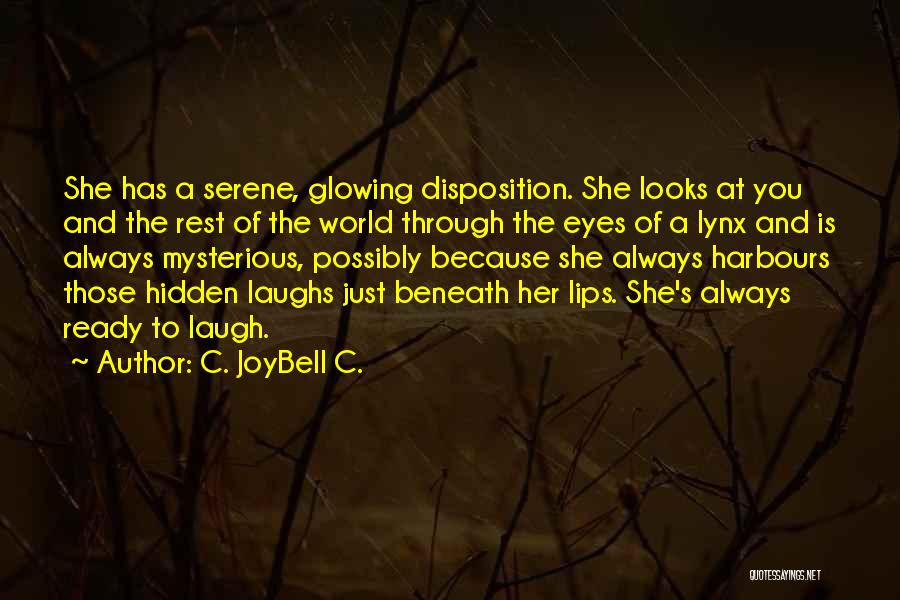 She has a serene, glowing disposition. She looks at you and the rest of the world through the eyes of a lynx and is always mysterious, possibly because she always harbours those hidden laughs just beneath her lips. She's always ready to laugh.

~ Author: C. JoyBell C.

QUOTESSAYINGS.NET